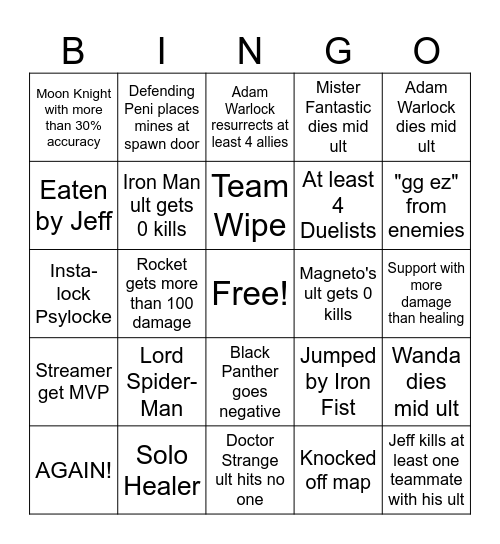 | B | I | N | G | O |
|---|---|---|---|---|
| Moon Knight with more than 30% accuracy | Defending Peni places mines at spawn door | Adam Warlock resurrects at least 4 allies | Mister Fantastic dies mid ult | Adam Warlock dies mid ult |
| Eaten by Jeff | Iron Man ult gets 0 kills | Team Wipe | At least 4 Duelists | "gg ez" from enemies |
| Insta-lock Psylocke | Rocket gets more than 100 damage | Free! | Magneto's ult gets 0 kills | Support with more damage than healing |
| Streamer get MVP | Lord Spider-Man | Black Panther goes negative | Jumped by Iron Fist | Wanda dies mid ult |
| AGAIN! | Solo Healer | Doctor Strange ult hits no one | Knocked off map | Jeff kills at least one teammate with his ult |